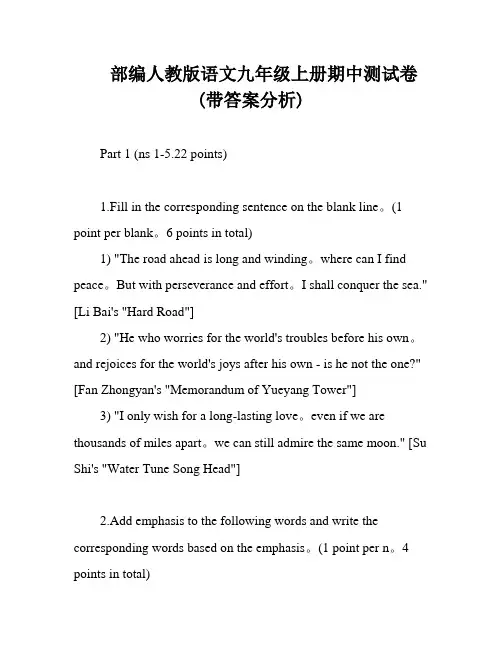 部编人教版语文九年级上册期中测试卷
(带答案分析)

Part 1 (ns 1-5.22 points)

1.Fill in the corresponding sentence on the blank line。(1 point per blank。6 points in total)

1) "The road ahead is long and winding。where can I find peace。But with perseverance and effort。I shall conquer the sea." [Li Bai's "Hard Road"]

2) "He who worries for the world's troubles before his own。and rejoices for the world's joys after his own - is he not the one?" [Fan Zhongyan's "Memorandum of Yueyang Tower"]

3) "I only wish for a long-lasting love。even if we are thousands of miles apart。we can still admire the same moon." [Su Shi's "Water Tune Song Head"]

2.Add emphasis to the following words and write the corresponding words based on the emphasis。(1 point per n。4 points in total)